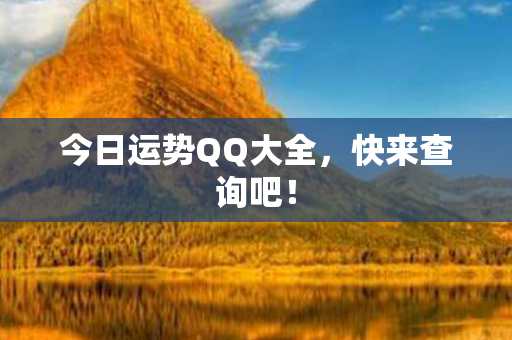 今日运势QQ大全，快来查询吧！